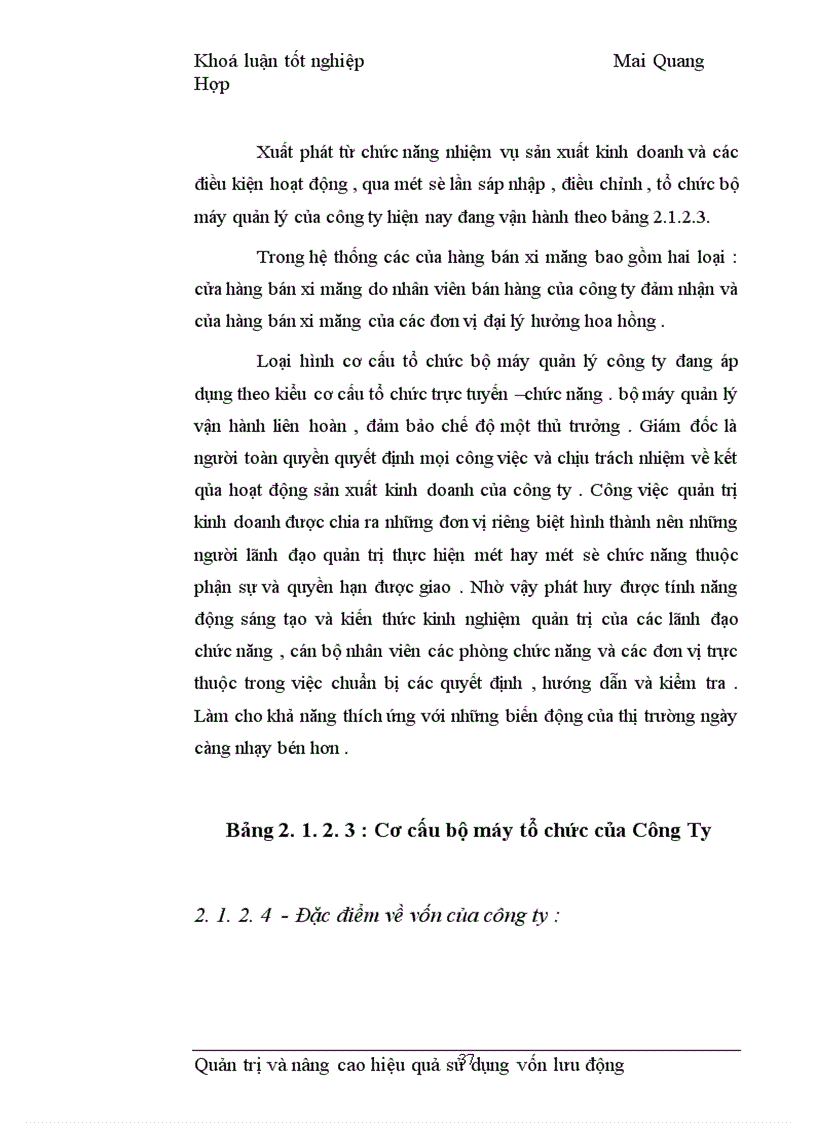 Khoá luận tốt nghiệp Mai Quang Hợp

Xuất phát từ chức năng nhiệm vụ sản xuất kinh doanh và các điều kiện hoạt động , qua mét sè lần sáp nhập , điều chỉnh , tổ chức bộ máy quản lý của công ty hiện nay đang vận hành theo bảng 2.1.2.3.

Trong hệ thống các của hàng bán xi măng bao gồm hai loại : cửa hàng bán xi măng do nhân viên bán hàng của công ty đảm nhận và của hàng bán xi măng của các đơn vị đại lý hưởng hoa hồng .

Loại hình cơ cấu tổ chức bộ máy quản lý công ty đang áp dụng theo kiểu cơ cấu tổ chức trực tuyến –chức năng . bộ máy quản lý vận hành liên hoàn , đảm bảo chế độ một thủ trưởng . Giám đốc là người toàn quyền quyết định mọi công việc và chịu trách nhiệm về kết qủa hoạt động sản xuất kinh doanh của công ty . Công việc quản trị kinh doanh được chia ra những đơn vị riêng biệt hình thành nên những người lãnh đạo quản trị thực hiện mét hay mét sè chức năng thuộc phận sự và quyền hạn được giao . Nhờ vậy phát huy được tính năng động sáng tạo và kiến thức kinh nghiệm quản trị của các lãnh đạo chức năng , cán bộ nhân viên các phòng chức năng và các đơn vị trực thuộc trong việc chuẩn bị các quyết định , hướng dẫn và kiểm tra . Làm cho khả năng thích ứng với những biến động của thị trường ngày càng nhạy bén hơn .

Bảng 2. 1. 2. 3 : Cơ cấu bộ máy tổ chức của Công Ty

2. 1. 2. 4 - Đặc điểm về vốn của công ty :

Quản trị và nâng cao hiệu quả sử dụng vốn lưu động 37